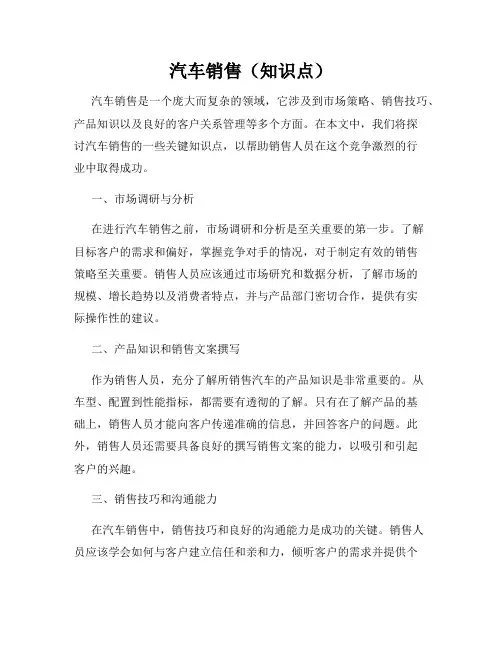 汽车销售（知识点）

汽车销售是一个庞大而复杂的领域，它涉及到市场策略、销售技巧、产品知识以及良好的客户关系管理等多个方面。在本文中，我们将探讨汽车销售的一些关键知识点，以帮助销售人员在这个竞争激烈的行业中取得成功。

一、市场调研与分析

在进行汽车销售之前，市场调研和分析是至关重要的第一步。了解目标客户的需求和偏好，掌握竞争对手的情况，对于制定有效的销售策略至关重要。销售人员应该通过市场研究和数据分析，了解市场的规模、增长趋势以及消费者特点，并与产品部门密切合作，提供有实际操作性的建议。

二、产品知识和销售文案撰写

作为销售人员，充分了解所销售汽车的产品知识是非常重要的。从车型、配置到性能指标，都需要有透彻的了解。只有在了解产品的基础上，销售人员才能向客户传递准确的信息，并回答客户的问题。此外，销售人员还需要具备良好的撰写销售文案的能力，以吸引和引起客户的兴趣。

三、销售技巧和沟通能力

在汽车销售中，销售技巧和良好的沟通能力是成功的关键。销售人员应该学会如何与客户建立信任和亲和力，倾听客户的需求并提供个